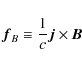 $\boldsymbol{f}_B \equiv \frac{1}{c}\boldsymbol{j} \times \boldsymbol{B}$